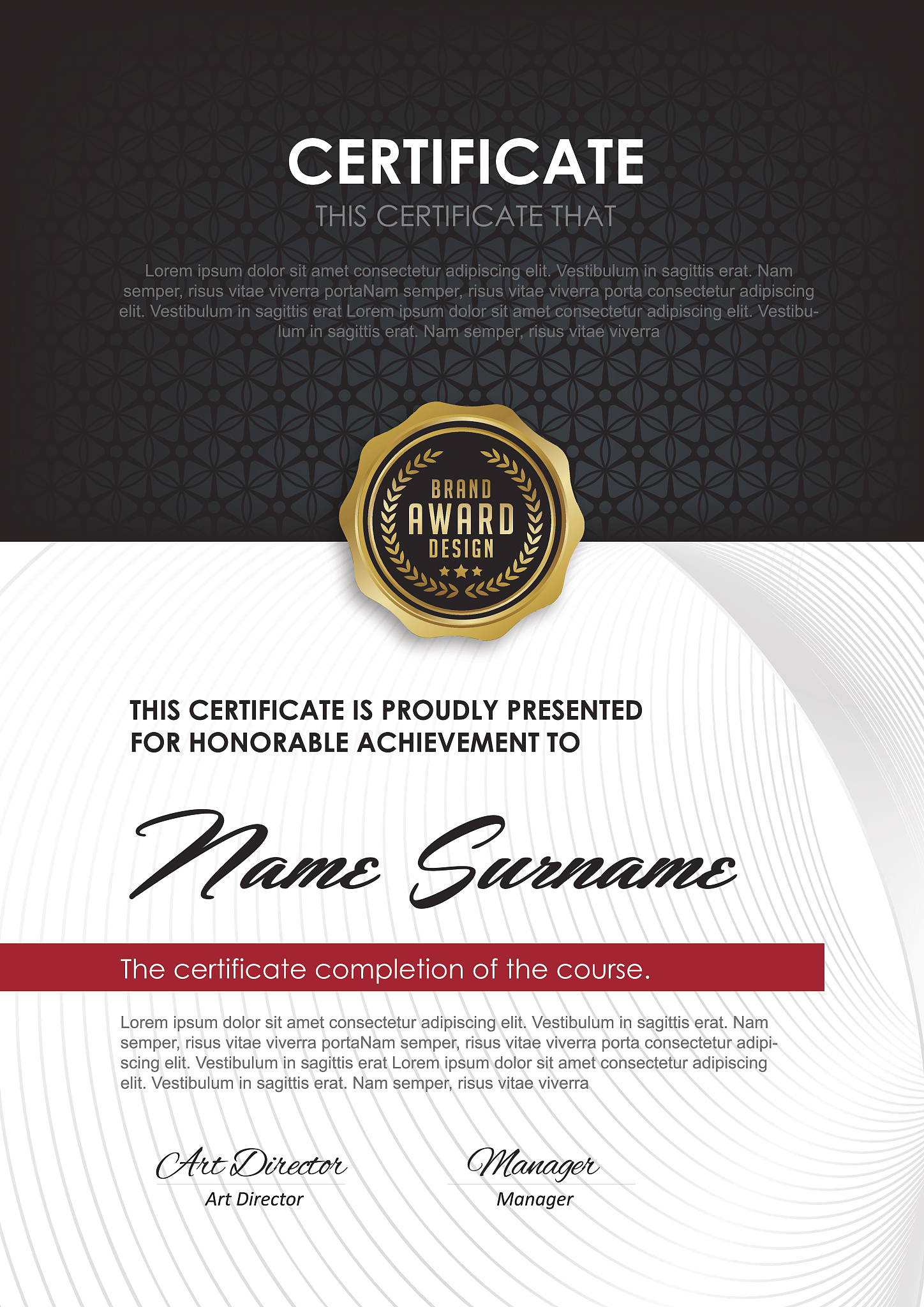 CERTIFICATE

THIS CERTIFICATE THAT

Lorem ipsum dolor sit amet consectetur adipiscing elit. Vestibulum in sagittis erat. Nam semper, risus vitae viverra portaNam semper, risus vitae viverra porta consectetur adipiscing elit. Vestibulum in sagittis erat Lorem ipsum dolor sit amet consectetur adipiscing elit. Vestibulum in sagittis erat. Nam semper, risus vitae viverra

BRAND
AWARD
DESIGN

THIS CERTIFICATE IS PROUDLY PRESENTED FOR HONORABLE ACHIEVEMENT TO

Name Surname

The certificate completion of the course.

Lorem ipsum dolor sit amet consectetur adipiscing elit. Vestibulum in sagittis erat. Nam semper, risus vitae viverra portaNam semper, risus vitae viverra porta consectetur adipiscing elit. Vestibulum in sagittis erat Lorem ipsum dolor sit amet consectetur adipiscing elit. Vestibulum in sagittis erat. Nam semper, risus vitae viverra

Art Director
Art Director

Manager
Manager